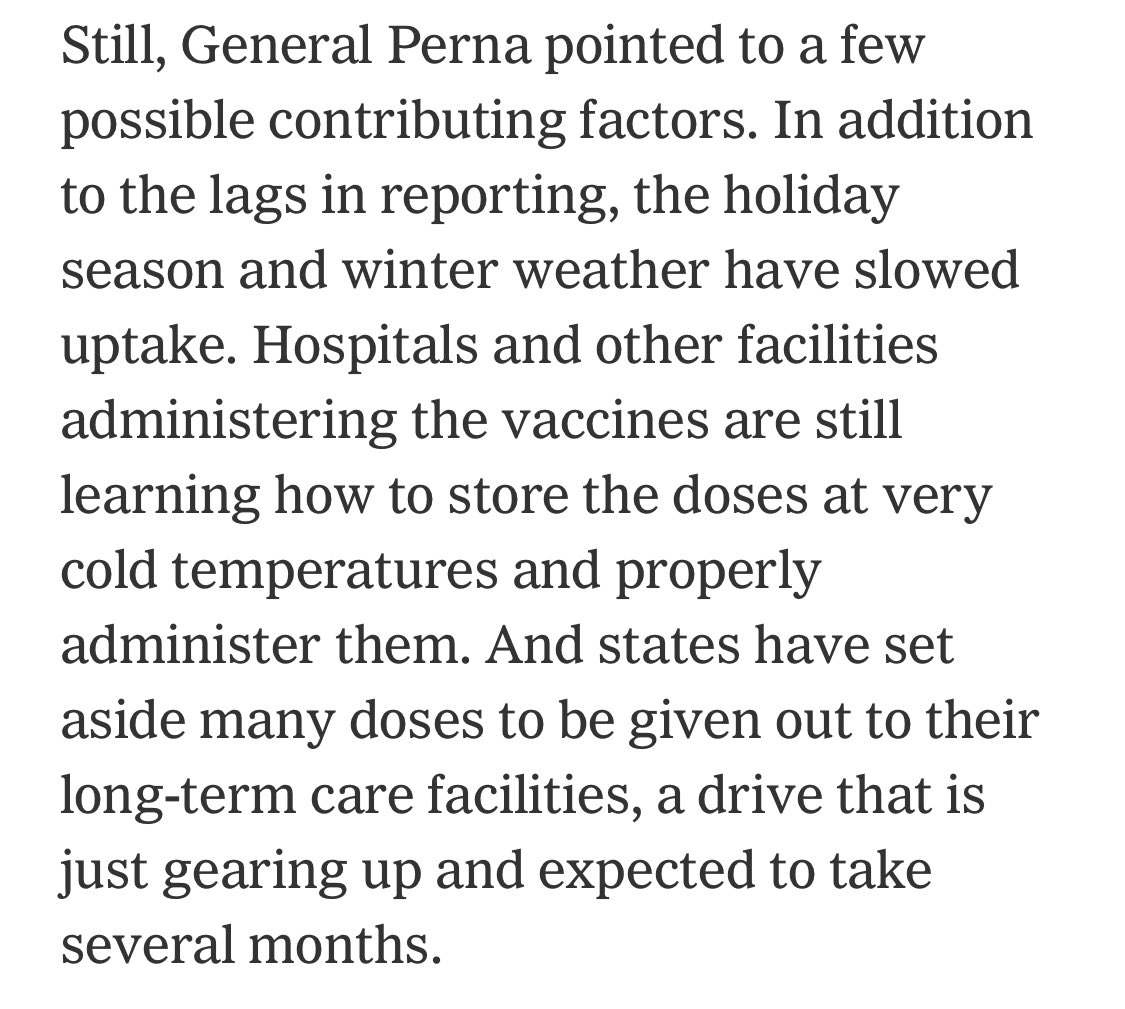 Still, General Perna pointed to a few possible contributing factors. In addition to the lags in reporting, the holiday season and winter weather have slowed uptake. Hospitals and other facilities administering the vaccines are still learning how to store the doses at very cold temperatures and properly administer them. And states have set aside many doses to be given out to their long-term care facilities, a drive that is just gearing up and expected to take several months.